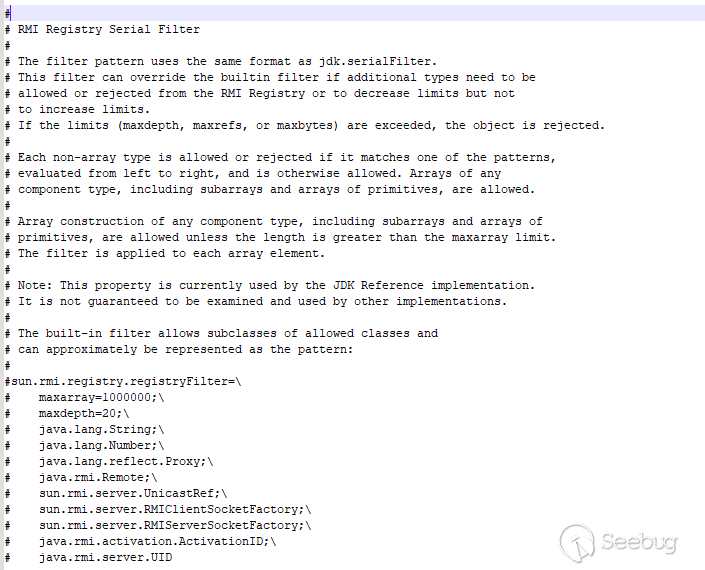 #
# RMI Registry Serial Filter
#
# The filter pattern uses the same format as jdk.serialFilter.
# This filter can override the builtin filter if additional types need to be
# allowed or rejected from the RMI Registry or to decrease limits but not
# to increase limits.
# If the limits (maxdepth, maxrefs, or maxbytes) are exceeded, the object is rejected.
#
# Each non-array type is allowed or rejected if it matches one of the patterns,
# evaluated from left to right, and is otherwise allowed. Arrays of any
# component type, including subarrays and arrays of primitives, are allowed.
#
# Array construction of any component type, including subarrays and arrays of
# primitives, are allowed unless the length is greater than the maxarray limit.
# The filter is applied to each array element.
#
# Note: This property is currently used by the JDK Reference implementation.
# It is not guaranteed to be examined and used by other implementations.
#
# The built-in filter allows subclasses of allowed classes and
# can approximately be represented as the pattern:
#
#sun.rmi.registry.registryFilter=\
#    maxarray=1000000;\
#    maxdepth=20;\
#    java.lang.String;\
#    java.lang.Number;\
#    java.lang.reflect.Proxy;\
#    java.rmi.Remote;\
#    sun.rmi.server.UnicastRef;\
#    sun.rmi.server.RMIClientSocketFactory;\
#    sun.rmi.server.RMIServerSocketFactory;\
#    java.rmi.activation.ActivationID;\
#    java.rmi.server.UID

Seebug